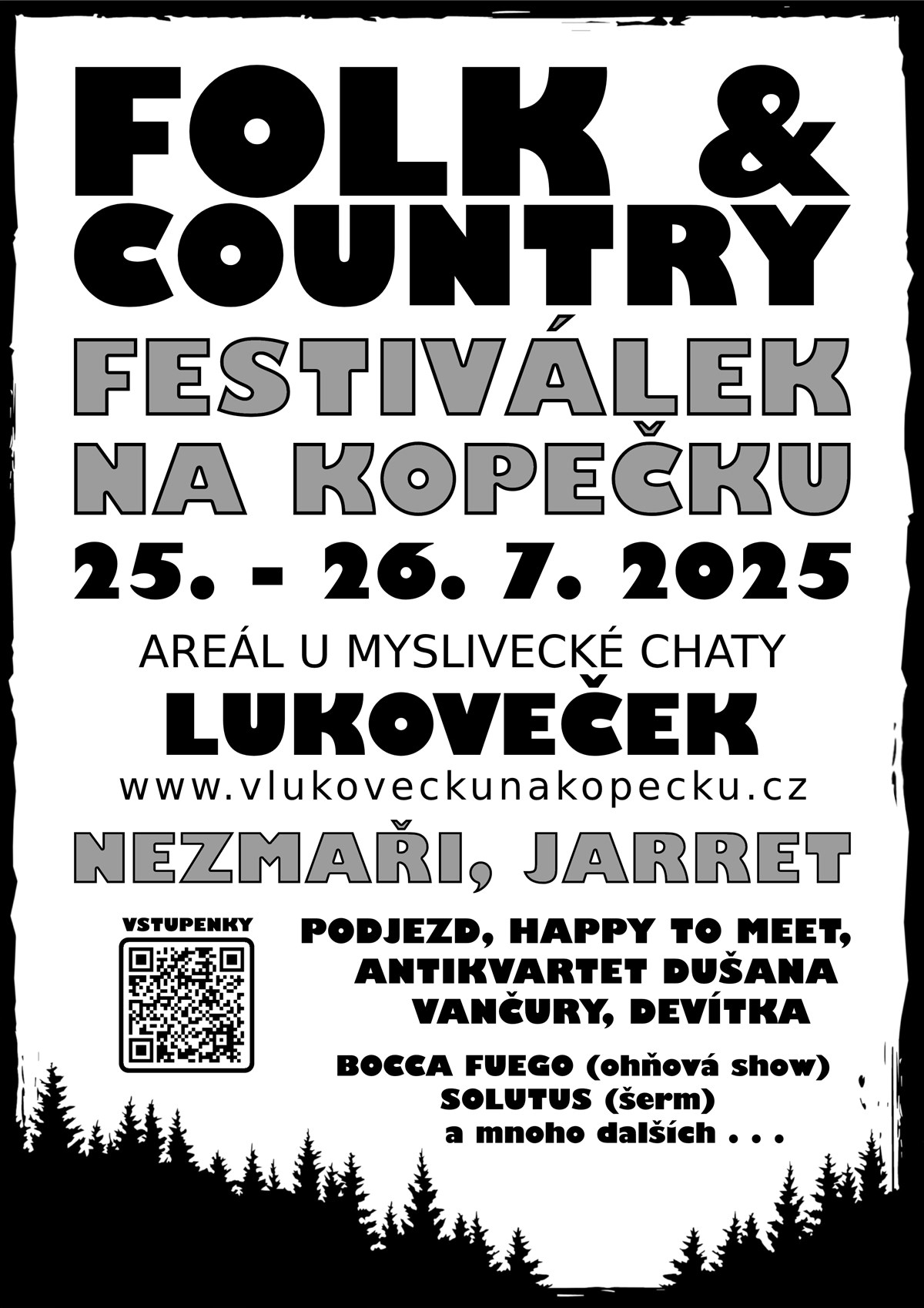 FOLK &
COUNTRY

FESTIVÁLEK
NA KOPEČKU

25. - 26. 7. 2025

AREÁL U MYSLIVECKÉ CHATY

LUKOVEČEK

www.vlukoveckunakopecku.cz

NEZMAŘI, JARRET

VSTUPENKY

PODJEZD, HAPPY TO MEET, ANTIKVARTET DUŠANA VANČURY, DEVÍTKA

BOCCA FUEGO (ohňová show)
SOLUTUS (šerm)
a mnoho dalších . . .